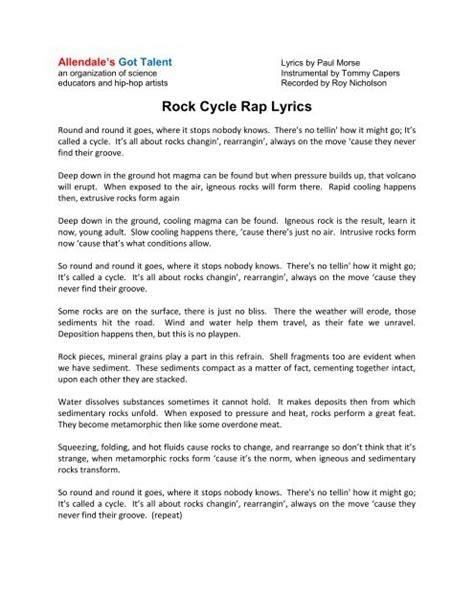 Allendale's Got Talent
an organization of science educators and hip-hop artists

Lyrics by Paul Morse
Instrumental by Tommy Capers
Recorded by Roy Nicholson

Rock Cycle Rap Lyrics

Round and round it goes, where it stops nobody knows. There's no tellin' how it might go; It's called a cycle. It's all about rocks changin', rearrangin', always on the move 'cause they never find their groove.

Deep down in the ground hot magma can be found but when pressure builds up, that volcano will erupt. When exposed to the air, igneous rocks will form there. Rapid cooling happens then, extrusive rocks form again

Deep down in the ground, cooling magma can be found. Igneous rock is the result, learn it now, young adult. Slow cooling happens there, 'cause there's just no air. Intrusive rocks form now 'cause that's what conditions allow.

So round and round it goes, where it stops nobody knows. There's no tellin' how it might go; It's called a cycle. It's all about rocks changin', rearrangin', always on the move 'cause they never find their groove.

Some rocks are on the surface, there is just no bliss. There the weather will erode, those sediments hit the road. Wind and water help them travel, as their fate we unravel. Deposition happens then, but this is no playpen.

Rock pieces, mineral grains play a part in this refrain. Shell fragments too are evident when we have sediment. These sediments compact as a matter of fact, cementing together intact, upon each other they are stacked.

Water dissolves substances sometimes it cannot hold. It makes deposits then from which sedimentary rocks unfold. When exposed to pressure and heat, rocks perform a great feat. They become metamorphic then like some overdone meat.

Squeezing, folding, and hot fluids cause rocks to change, and rearrange so don't think that it's strange, when metamorphic rocks form 'cause it's the norm, when igneous and sedimentary rocks transform.

So round and round it goes, where it stops nobody knows. There's no tellin' how it might go; It's called a cycle. It's all about rocks changin', rearrangin', always on the move 'cause they never find their groove. (repeat)